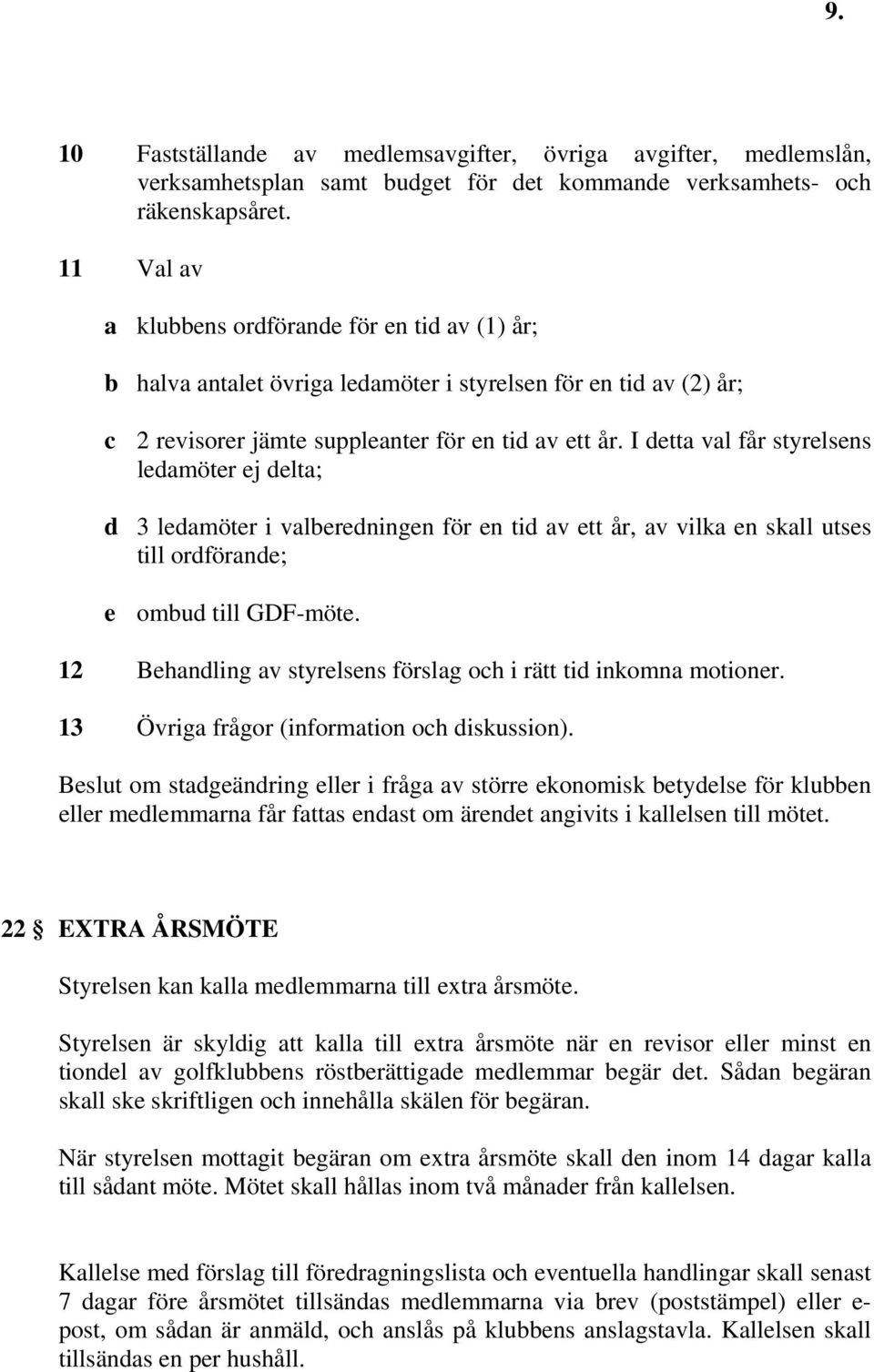 9.

10 Fastställande av medlemsavgifter, övriga avgifter, medlemslån, verksamhetsplan samt budget för det kommande verksamhets- och räkenskapsåret.

11 Val av

a klubbens ordförande för en tid av (1) år;

b halva antalet övriga ledamöter i styrelsen för en tid av (2) år;

c 2 revisorer jämte suppleanter för en tid av ett år. I detta val får styrelsens ledamöter ej delta;

d 3 ledamöter i valberedningen för en tid av ett år, av vilka en skall utses till ordförande;

e ombud till GDF-möte.

12 Behandling av styrelsens förslag och i rätt tid inkomna motioner.

13 Övriga frågor (information och diskussion).

Beslut om stadgeändring eller i fråga av större ekonomisk betydelse för klubben eller medlemmarna får fattas endast om ärendet angivits i kallelsen till mötet.

22 § EXTRA ÅRSMÖTE

Styrelsen kan kalla medlemmarna till extra årsmöte.

Styrelsen är skyldig att kalla till extra årsmöte när en revisor eller minst en tiondel av golfklubbens röstberättigade medlemmar begär det. Sådan begäran skall ske skriftligen och innehålla skälen för begäran.

När styrelsen mottagit begäran om extra årsmöte skall den inom 14 dagar kalla till sådant möte. Mötet skall hållas inom två månader från kallelsen.

Kallelse med förslag till föredragningslista och eventuella handlingar skall senast 7 dagar före årsmötet tillsändas medlemmarna via brev (poststämpel) eller e-post, om sådan är anmäld, och anslås på klubbens anslagstavla. Kallelsen skall tillsändas en per hushåll.